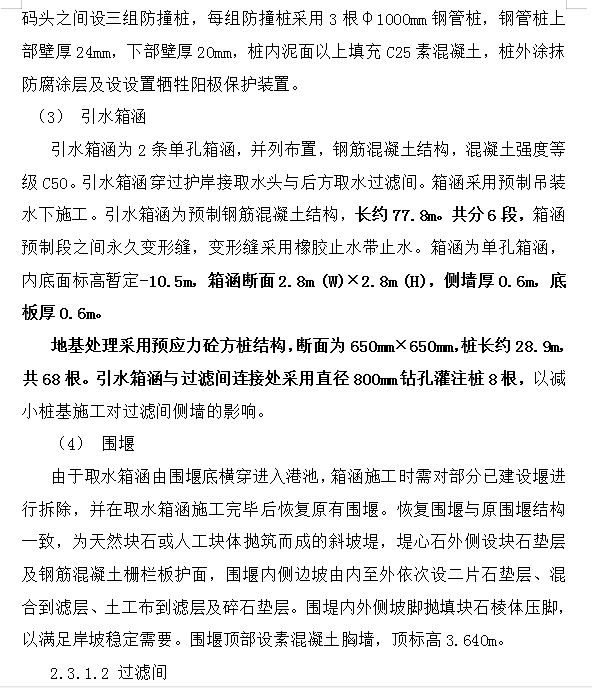 码头之间设三组防撞桩，每组防撞桩采用 3 根Φ1000mm 钢管桩，钢管桩上部壁厚 24mm，下部壁厚 20mm，桩内泥面以上填充 C25 素混凝土，桩外涂抹防腐涂层及设设置牺牲阳极保护装置。

（3） 引水箱涵

引水箱涵为 2 条单孔箱涵，并列布置，钢筋混凝土结构，混凝土强度等级 C50。引水箱涵穿过护岸接取水头与后方取水过滤间。箱涵采用预制吊装水下施工。引水箱涵为预制钢筋混凝土结构，长约 77.8m。共分 6 段，箱涵预制段之间永久变形缝，变形缝采用橡胶止水带止水。箱涵为单孔箱涵，内底面标高暂定-10.5m，箱涵断面 2.8m (W)×2.8m (H)，侧墙厚 0.6m，底板厚 0.6m。

地基处理采用预应力砼方桩结构，断面为 650mm×650mm，桩长约 28.9m，共 68 根。引水箱涵与过滤间连接处采用直径 800mm 钻孔灌注桩 8 根，以减小桩基施工对过滤间侧墙的影响。

（4） 围堰

由于取水箱涵由围堰底横穿进入港池，箱涵施工时需对部分已建设堰进行拆除，并在取水箱涵施工完毕后恢复原有围堰。恢复围堰与原围堰结构一致，为天然块石或人工块体抛筑而成的斜坡堤，堤心石外侧设块石垫层及钢筋混凝土栅栏板护面，围堰内侧边坡由内至外依次设二片石垫层、混合到滤层、土工布到滤层及碎石垫层。围堤内外侧坡脚抛填块石棱体压脚，以满足岸坡稳定需要。围堰顶部设素混凝土胸墙，顶标高 3.640m。

2.3.1.2 过滤间